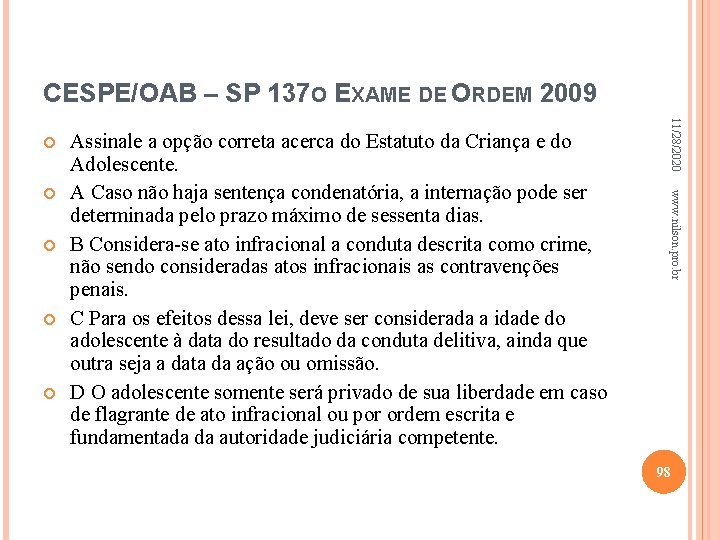 CESPE/OAB – SP 137O EXAME DE ORDEM 2009

Assinale a opção correta acerca do Estatuto da Criança e do Adolescente.

A Caso não haja sentença condenatória, a internação pode ser determinada pelo prazo máximo de sessenta dias.

B Considera-se ato infracional a conduta descrita como crime, não sendo consideradas atos infracionais as contravenções penais.

C Para os efeitos dessa lei, deve ser considerada a idade do adolescente à data do resultado da conduta delitiva, ainda que outra seja a data da ação ou omissão.

D O adolescente somente será privado de sua liberdade em caso de flagrante de ato infracional ou por ordem escrita e fundamentada da autoridade judiciária competente.

11/28/2020

www.nilson.pro.br

98